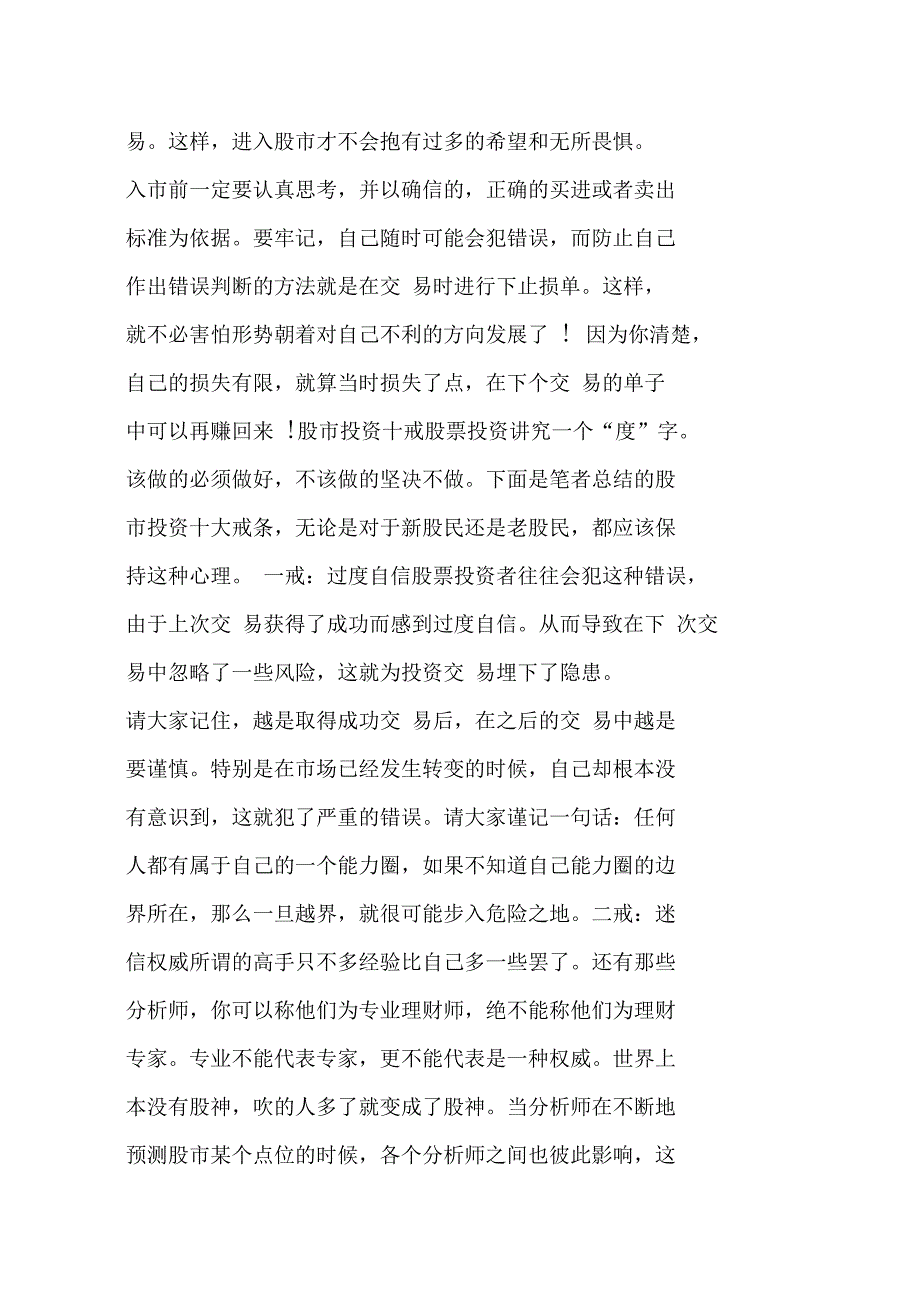 易。这样，进入股市才不会抱有过多的希望和无所畏惧。
入市前一定要认真思考，并以确信的，正确的买进或者卖出标准为依据。要牢记，自己随时可能会犯错误，而防止自己作出错误判断的方法就是在交 易时进行下止损单。这样，就不必害怕形势朝着对自己不利的方向发展了 ！ 因为你清楚，自己的损失有限，就算当时损失了点，在下个交 易的单子中可以再赚回来 !股市投资十戒股票投资讲究一个“度”字。该做的必须做好，不该做的坚决不做。下面是笔者总结的股市投资十大戒条，无论是对于新股民还是老股民，都应该保持这种心理。 一戒：过度自信股票投资者往往会犯这种错误，由于上次交 易获得了成功而感到过度自信。从而导致在下 次交易中忽略了一些风险，这就为投资交 易埋下了隐患。
请大家记住，越是取得成功交 易后，在之后的交 易中越是要谨慎。特别是在市场已经发生转变的时候，自己却根本没有意识到，这就犯了严重的错误。请大家谨记一句话：任何人都有属于自己的一个能力圈，如果不知道自己能力圈的边界所在，那么一旦越界，就很可能步入危险之地。二戒：迷信权威所谓的高手只不多经验比自己多一些罢了。还有那些分析师，你可以称他们为专业理财师，绝不能称他们为理财专家。专业不能代表专家，更不能代表是一种权威。世界上本没有股神，吹的人多了就变成了股神。当分析师在不断地预测股市某个点位的时候，各个分析师之间也彼此影响，这